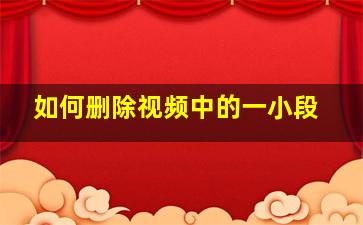 如何删除视频中的一小段